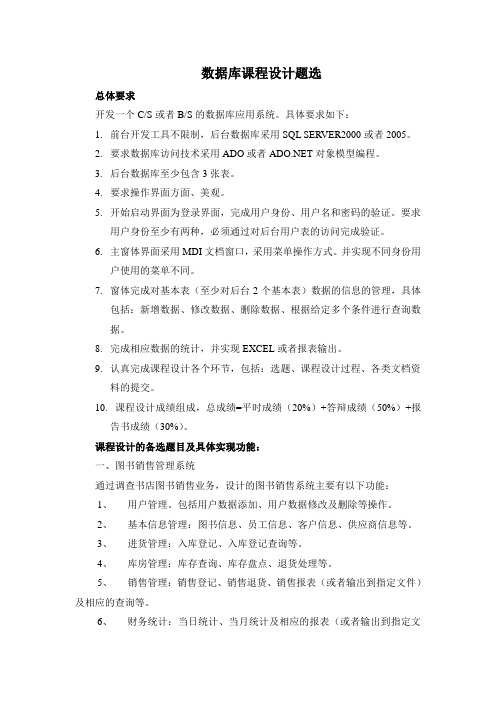 数据库课程设计题选

总体要求

开发一个 C/S 或者 B/S 的数据库应用系统。具体要求如下：

1. 前台开发工具不限制，后台数据库采用 SQL SERVER2000 或者 2005。

2. 要求数据库访问技术采用 ADO 或者 ADO.NET 对象模型编程。

3. 后台数据库至少包含 3 张表。

4. 要求操作界面方面、美观。

5. 开始启动界面为登录界面，完成用户身份、用户名和密码的验证。要求用户身份至少有两种，必须通过对后台用户表的访问完成验证。

6. 主窗体界面采用 MDI 文档窗口，采用菜单操作方式。并实现不同身份用户使用的菜单不同。

7. 窗体完成对基本表（至少对后台 2 个基本表）数据的信息的管理，具体包括：新增数据、修改数据、删除数据、根据给定多个条件进行查询数据。

8. 完成相应数据的统计，并实现 EXCEL 或者报表输出。

9. 认真完成课程设计各个环节，包括：选题、课程设计过程、各类文档资料的提交。

10. 课程设计成绩组成，总成绩=平时成绩（20%）+答辩成绩（50%）+报告书成绩（30%）。

课程设计的备选题目及具体实现功能：

一、图书销售管理系统

通过调查书店图书销售业务，设计的图书销售系统主要有以下功能：

1、 用户管理。包括用户数据添加、用户数据修改及删除等操作。

2、 基本信息管理：图书信息、员工信息、客户信息、供应商信息等。

3、 进货管理：入库登记、入库登记查询等。

4、 库房管理：库存查询、库存盘点、退货处理等。

5、 销售管理：销售登记、销售退货、销售报表（或者输出到指定文件）及相应的查询等。

6、 财务统计：当日统计、当月统计及相应的报表（或者输出到指定文